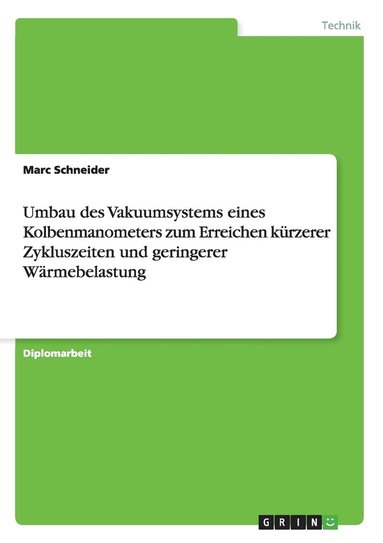 Technik

Marc Schneider

Umbau des Vakuumsystems eines Kolbenmanometers zum Erreichen kürzerer Zykluszeiten und geringerer Wärmebelastung

Diplomarbeit

GRIN